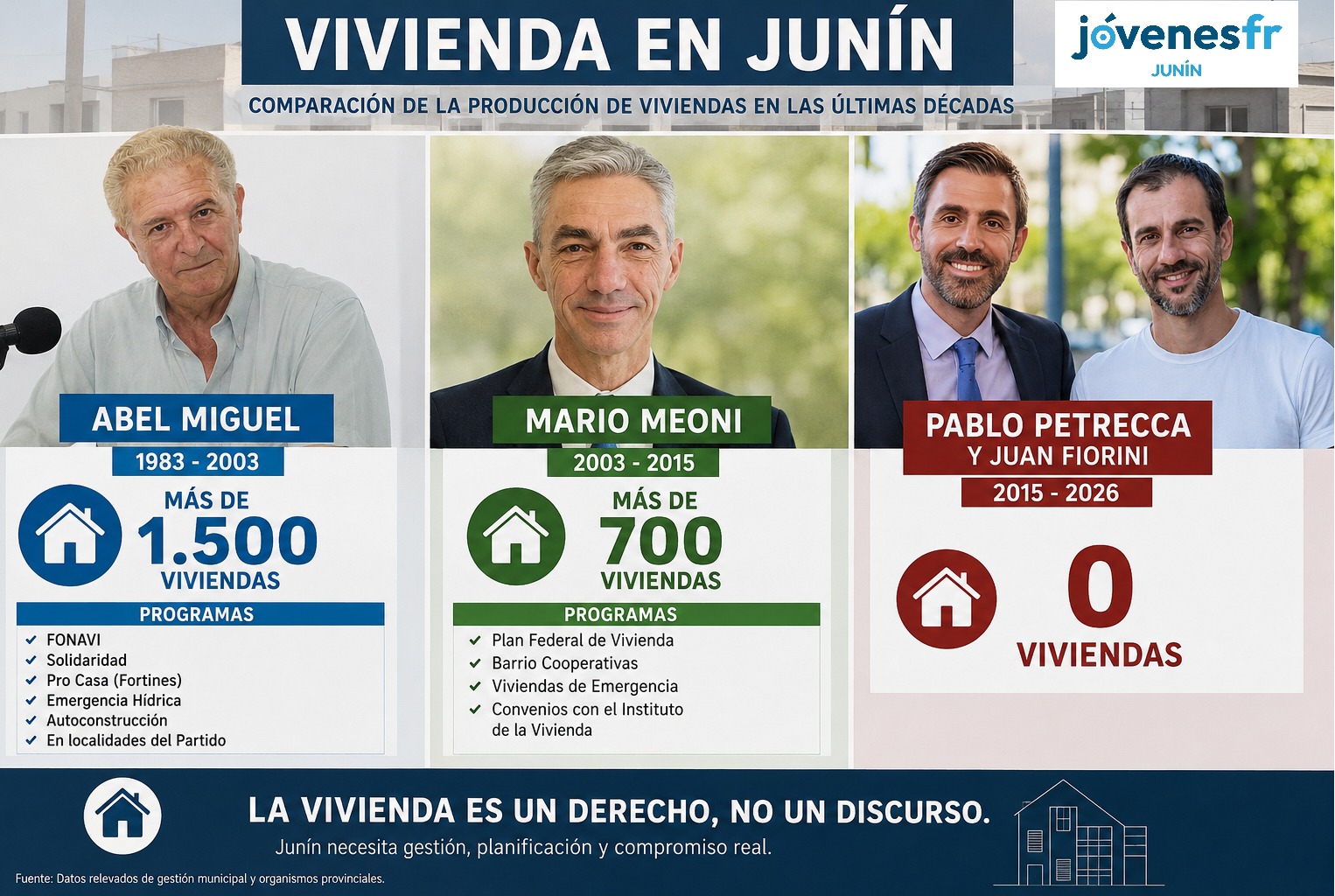 VIVIENDA EN JUNÍN

jóvenesfr
JUNÍN

COMPARACIÓN DE LA PRODUCCIÓN DE VIVIENDAS EN LAS ÚLTIMAS DÉCADAS

ABEL MIGUEL
1983 - 2003

MÁS DE
1.500
VIVIENDAS

PROGRAMAS
✓ FONAVI
✓ Solidaridad
✓ Pro Casa (Fortines)
✓ Emergencia Hídrica
✓ Autoconstrucción
✓ En localidades del Partido

MARIO MEONI
2003 - 2015

MÁS DE
700
VIVIENDAS

PROGRAMAS
✓ Plan Federal de Vivienda
✓ Barrio Cooperativas
✓ Viviendas de Emergencia
✓ Convenios con el Instituto de la Vivienda

PABLO PETRECCA
Y JUAN FIORINI
2015 - 2026

0
VIVIENDAS

LA VIVIENDA ES UN DERECHO, NO UN DISCURSO.
Junín necesita gestión, planificación y compromiso real.

Fuente: Datos relevados de gestión municipal y organismos provinciales.